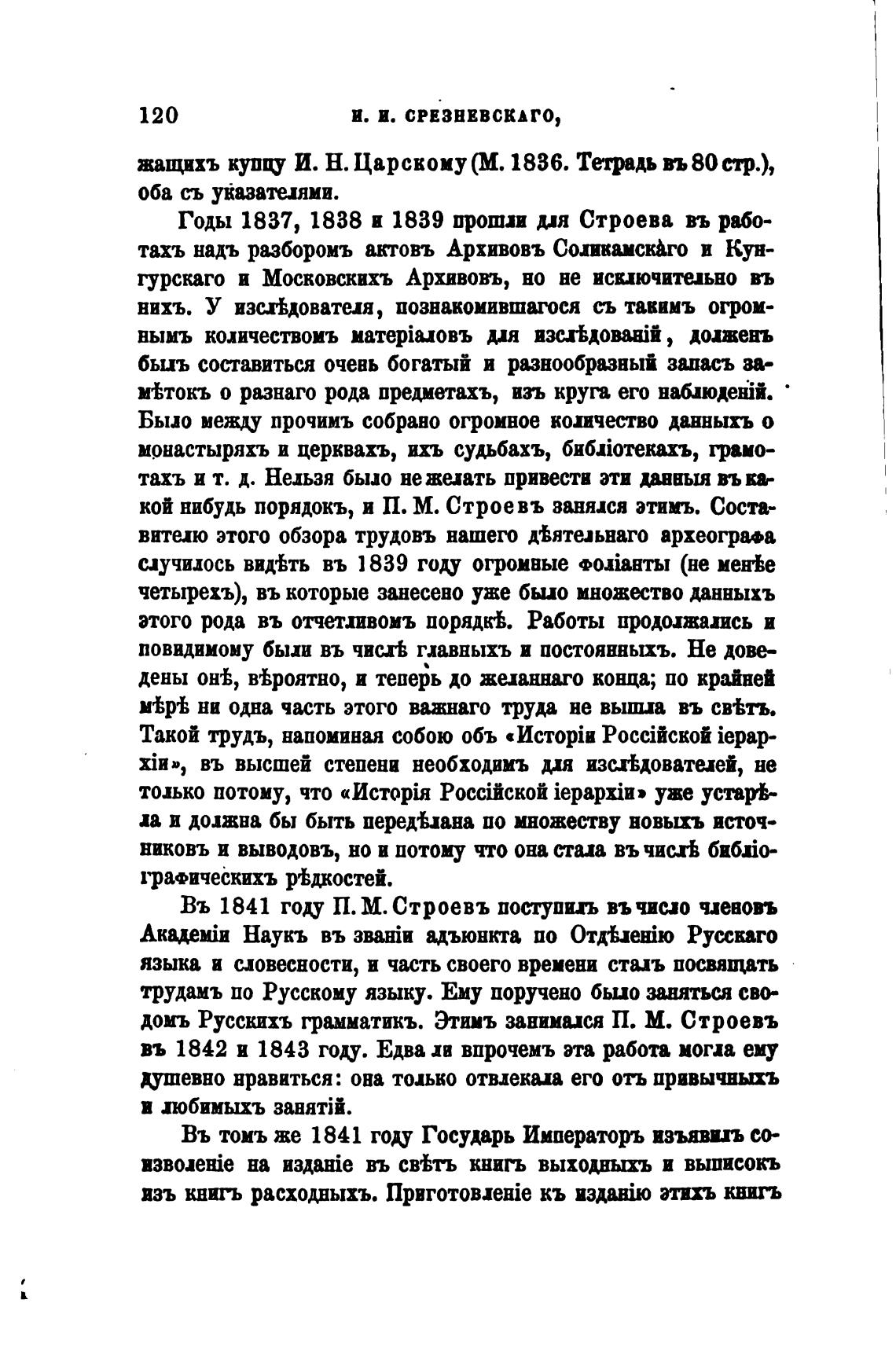 120 И. И. СРЕЗНЕВСКАГО,

жащихъ купцу И. Н. Царскому (М. 1836. Тетрадь въ 80 стр.), оба съ указателями.

Годы 1837, 1838 и 1839 прошли для Строева въ работахъ надъ разборомъ актовъ Архивовъ Соликамскаго и Кунгурскаго и Московскихъ Архивовъ, но не исключительно въ нихъ. У изслѣдователя, познакомившагося съ такимъ огромнымъ количествомъ матеріаловъ для изслѣдованій, долженъ былъ составиться очень богатый и разнообразный запасъ замѣтокъ о разнаго рода предметахъ, изъ круга его наблюденій. Было между прочимъ собрано огромное количество данныхъ о монастыряхъ и церквахъ, ихъ судьбахъ, библіотекахъ, грамотахъ и т. д. Нельзя было не желать привести эти данныя въ какой нибудь порядокъ, и П. М. Строевъ занялся этимъ. Составителю этого обзора трудовъ нашего дѣятельнаго археографа случилось видѣть въ 1839 году огромные фоліанты (не менѣе четырехъ), въ которые занесено уже было множество данныхъ этого рода въ отчетливомъ порядкѣ. Работы продолжались и повидимому были въ числѣ главныхъ и постоянныхъ. Не доведены онѣ, вѣроятно, и теперь до желаннаго конца; по крайней мѣрѣ ни одна часть этого важнаго труда не вышла въ свѣтъ. Такой трудъ, напоминая собою объ «Исторіи Россійской іерархіи», въ высшей степени необходимъ для изслѣдователей, не только потому, что «Исторія Россійской іерархіи» уже устарѣла и должна бы быть передѣлана по множеству новыхъ источниковъ и выводовъ, но и потому что она стала въ числѣ библіографическихъ рѣдкостей.

Въ 1841 году П. М. Строевъ поступилъ въ число членовъ Академіи Наукъ въ званіи адъюнкта по Отдѣленію Русскаго языка и словесности, и часть своего времени сталъ посвящать трудамъ по Русскому языку. Ему поручено было заняться сводомъ Русскихъ грамматикъ. Этимъ занимался П. М. Строевъ въ 1842 и 1843 году. Едва ли впрочемъ эта работа могла ему душевно нравиться: она только отвлекала его отъ привычныхъ и любимыхъ занятій.

Въ томъ же 1841 году Государь Императоръ изъявилъ соизволеніе на изданіе въ свѣтъ книгъ выходныхъ и выписокъ изъ книгъ расходныхъ. Приготовленіе къ изданію этихъ книгъ